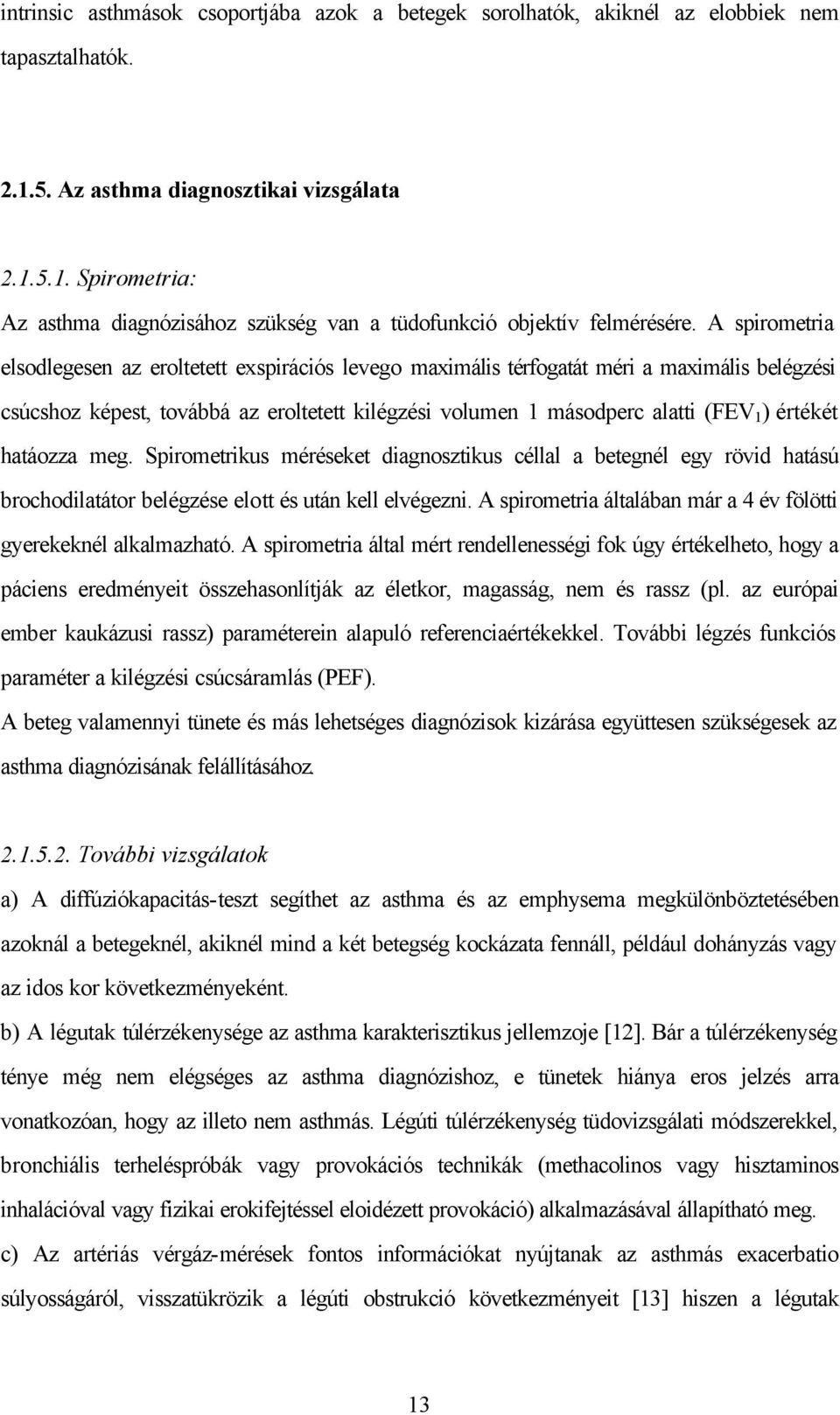 intrinsic asthmások csoportjába azok a betegek sorolhatók, akiknél az elobbiek nem tapasztalhatók.

2.1.5. Az asthma diagnosztikai vizsgálata

2.1.5.1. Spirometria:

Az asthma diagnózisához szükség van a tüdofunkció objektív felmérésére. A spirometria elsodlegesen az eroltetett exspirációs levego maximális térfogatát méri a maximális belégzési csúcshoz képest, továbbá az eroltetett kilégzési volumen 1 másodperc alatti ($FEV_1$) értékét hatáozza meg. Spirometrikus méréseket diagnosztikus céllal a betegnél egy rövid hatású brochodilatátor belégzése elott és után kell elvégezni. A spirometria általában már a 4 év fölötti gyerekeknél alkalmazható. A spirometria által mért rendellenességi fok úgy értékelheto, hogy a páciens eredményeit összehasonlítják az életkor, magasság, nem és rassz (pl. az európai ember kaukázusi rassz) paraméterein alapuló referenciaértékekkel. További légzés funkciós paraméter a kilégzési csúcsáramlás (PEF).

A beteg valamennyi tünete és más lehetséges diagnózisok kizárása együttesen szükségesek az asthma diagnózisának felállításához.

2.1.5.2. További vizsgálatok

a) A diffúziókapacitás-teszt segíthet az asthma és az emphysema megkülönböztetésében azoknál a betegeknél, akiknél mind a két betegség kockázata fennáll, például dohányzás vagy az idos kor következményeként.

b) A légutak túlérzékenysége az asthma karakterisztikus jellemzoje [12]. Bár a túlérzékenység ténye még nem elégséges az asthma diagnózishoz, e tünetek hiánya eros jelzés arra vonatkozóan, hogy az illeto nem asthmás. Légúti túlérzékenység tüdovizsgálati módszerekkel, bronchiális terheléspróbák vagy provokációs technikák (methacolinos vagy hisztaminos inhalációval vagy fizikai erokifejtéssel eloidézett provokáció) alkalmazásával állapítható meg.

c) Az artériás vérgáz-mérések fontos információkat nyújtanak az asthmás exacerbatio súlyosságáról, visszatükrözik a légúti obstrukció következményeit [13] hiszen a légutak

13